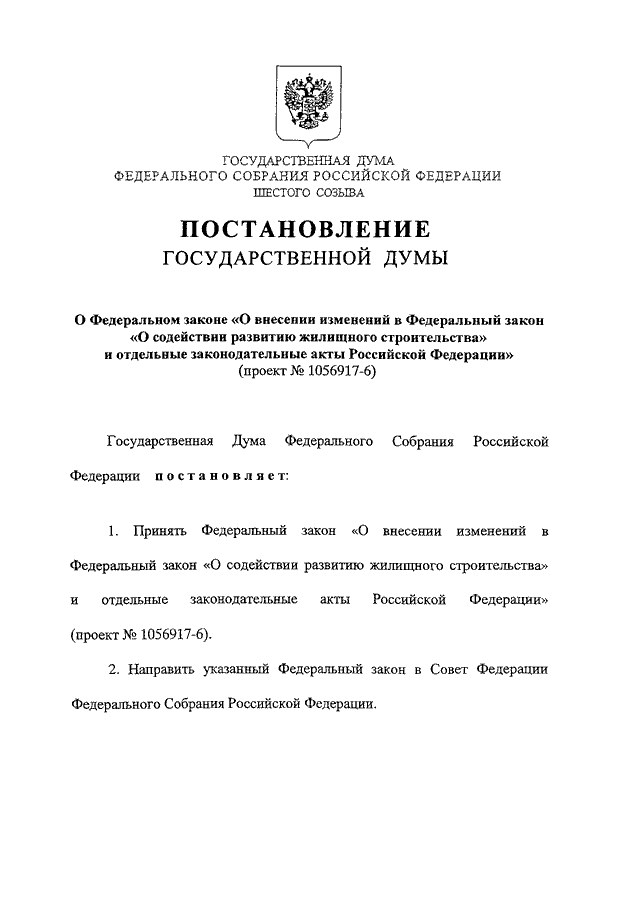 ГОСУДАРСТВЕННАЯ ДУМА
ФЕДЕРАЛЬНОГО СОБРАНИЯ РОССИЙСКОЙ ФЕДЕРАЦИИ
ШЕСТОГО СОЗЫВА

ПОСТАНОВЛЕНИЕ
ГОСУДАРСТВЕННОЙ ДУМЫ

О Федеральном законе «О внесении изменений в Федеральный закон «О содействии развитию жилищного строительства» и отдельные законодательные акты Российской Федерации»
(проект № 1056917-6)

Государственная Дума Федерального Собрания Российской Федерации постановляет:

1. Принять Федеральный закон «О внесении изменений в Федеральный закон «О содействии развитию жилищного строительства» и отдельные законодательные акты Российской Федерации» (проект № 1056917-6).

2. Направить указанный Федеральный закон в Совет Федерации Федерального Собрания Российской Федерации.